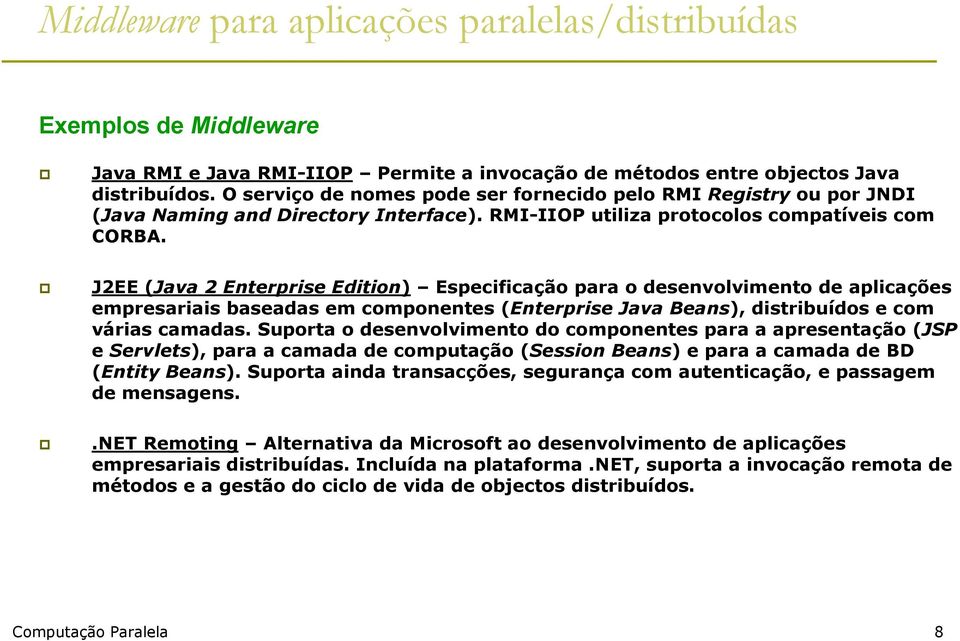 Middleware para aplicações paralelas/distribuídas

Exemplos de Middleware

Java RMI e Java RMI-IIOP – Permite a invocação de métodos entre objectos Java distribuídos. O serviço de nomes pode ser fornecido pelo RMI Registry ou por JNDI (Java Naming and Directory Interface). RMI-IIOP utiliza protocolos compatíveis com CORBA.

J2EE (Java 2 Enterprise Edition) – Especificação para o desenvolvimento de aplicações empresariais baseadas em componentes (Enterprise Java Beans), distribuídos e com várias camadas. Suporta o desenvolvimento do componentes para a apresentação (JSP e Servlets), para a camada de computação (Session Beans) e para a camada de BD (Entity Beans). Suporta ainda transacções, segurança com autenticação, e passagem de mensagens.

.NET Remoting – Alternativa da Microsoft ao desenvolvimento de aplicações empresariais distribuídas. Incluída na plataforma .NET, suporta a invocação remota de métodos e a gestão do ciclo de vida de objectos distribuídos.

Computação Paralela
8